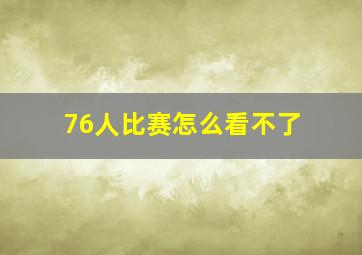 76人比赛怎么看不了